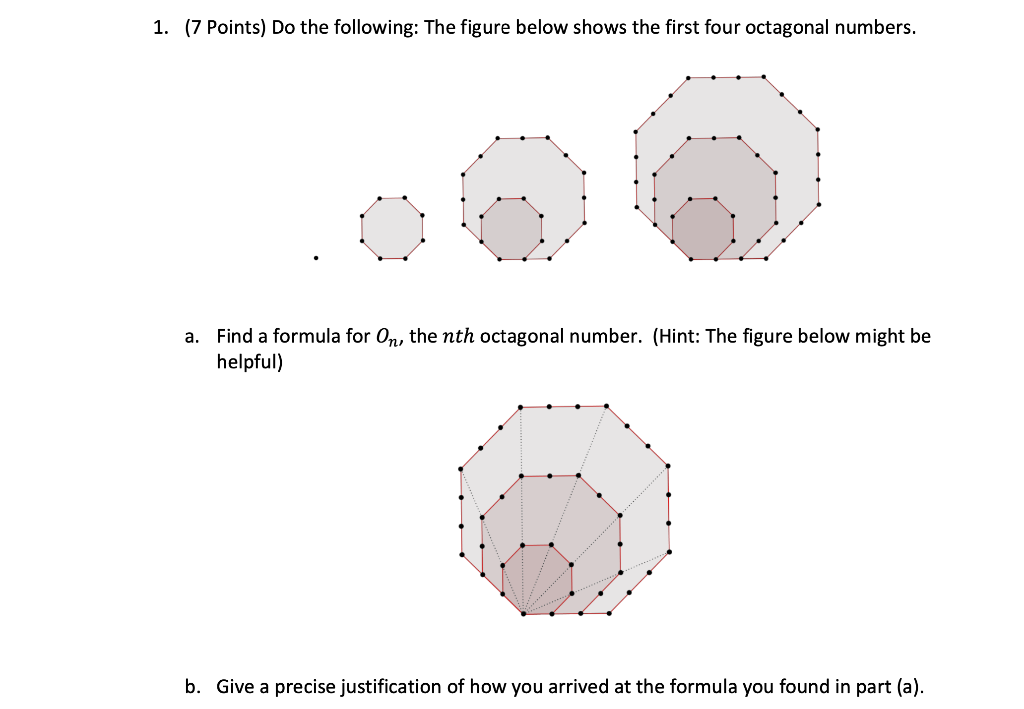 1. (7 Points) Do the following: The figure below shows the first four octagonal numbers.

a. Find a formula for $O_n$, the $nth$ octagonal number. (Hint: The figure below might be helpful)

b. Give a precise justification of how you arrived at the formula you found in part (a).